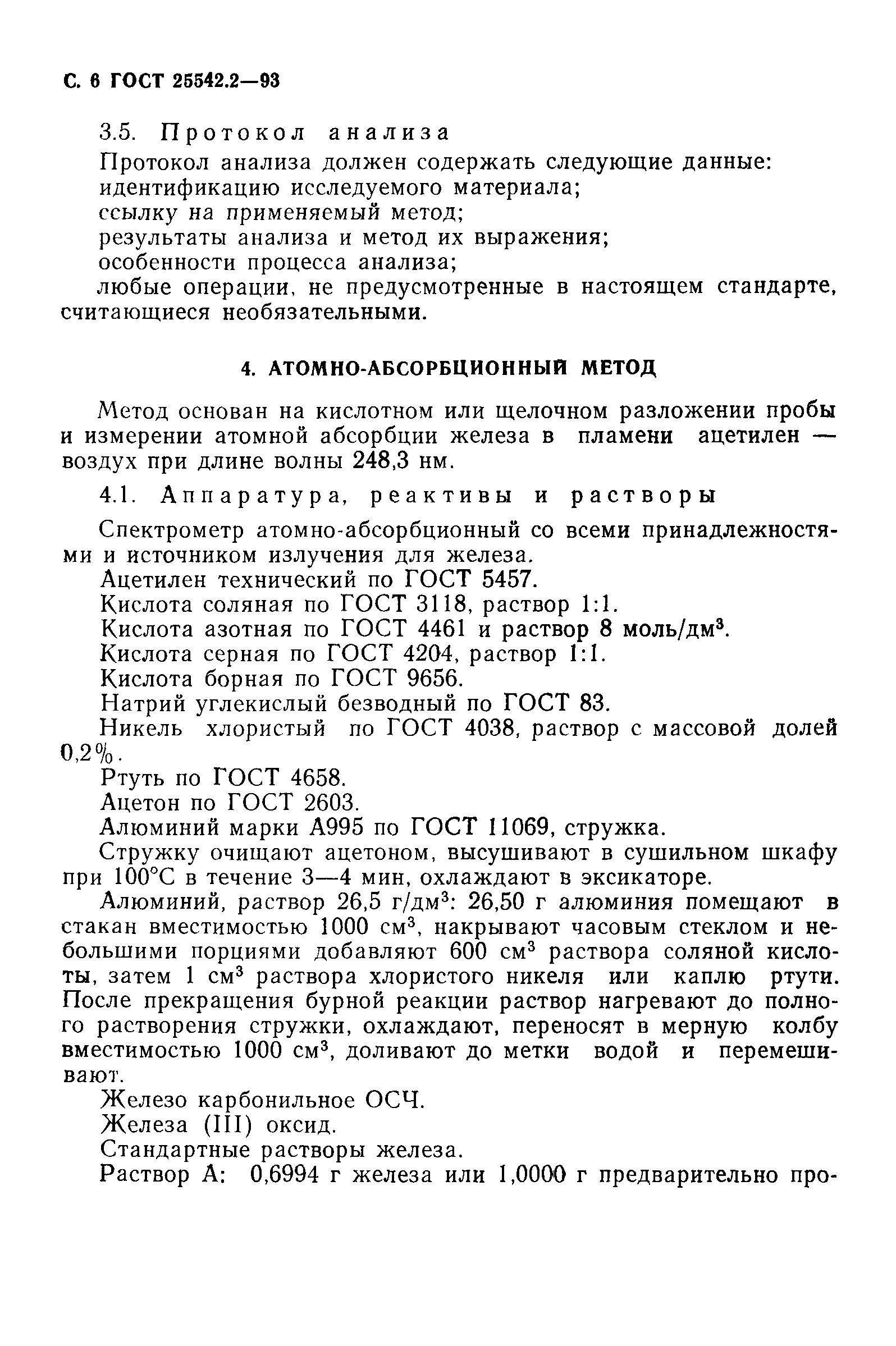 С. 6 ГОСТ 25542.2—93

3.5. Протокол анализа

Протокол анализа должен содержать следующие данные:
идентификацию исследуемого материала;
ссылку на применяемый метод;
результаты анализа и метод их выражения;
особенности процесса анализа;
любые операции, не предусмотренные в настоящем стандарте, считающиеся необязательными.

4. АТОМНО-АБСОРБЦИОННЫЙ МЕТОД

Метод основан на кислотном или щелочном разложении пробы и измерении атомной абсорбции железа в пламени ацетилен — воздух при длине волны 248,3 нм.

4.1. Аппаратура, реактивы и растворы

Спектрометр атомно-абсорбционный со всеми принадлежностями и источником излучения для железа.
Ацетилен технический по ГОСТ 5457.
Кислота соляная по ГОСТ 3118, раствор 1:1.
Кислота азотная по ГОСТ 4461 и раствор 8 моль/дм$^3$.
Кислота серная по ГОСТ 4204, раствор 1:1.
Кислота борная по ГОСТ 9656.
Натрий углекислый безводный по ГОСТ 83.
Никель хлористый по ГОСТ 4038, раствор с массовой долей 0,2%.
Ртуть по ГОСТ 4658.
Ацетон по ГОСТ 2603.
Алюминий марки А995 по ГОСТ 11069, стружка.
Стружку очищают ацетоном, высушивают в сушильном шкафу при 100°С в течение 3—4 мин, охлаждают в эксикаторе.
Алюминий, раствор 26,5 г/дм$^3$: 26,50 г алюминия помещают в стакан вместимостью 1000 см$^3$, накрывают часовым стеклом и небольшими порциями добавляют 600 см$^3$ раствора соляной кислоты, затем 1 см$^3$ раствора хлористого никеля или каплю ртути. После прекращения бурной реакции раствор нагревают до полного растворения стружки, охлаждают, переносят в мерную колбу вместимостью 1000 см$^3$, доливают до метки водой и перемешивают.
Железо карбонильное ОСЧ.
Железа (III) оксид.
Стандартные растворы железа.
Раствор А: 0,6994 г железа или 1,0000 г предварительно про-